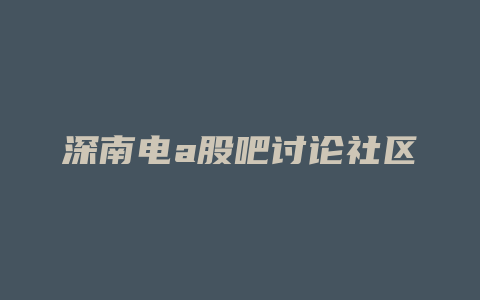 深南电a股吧讨论社区